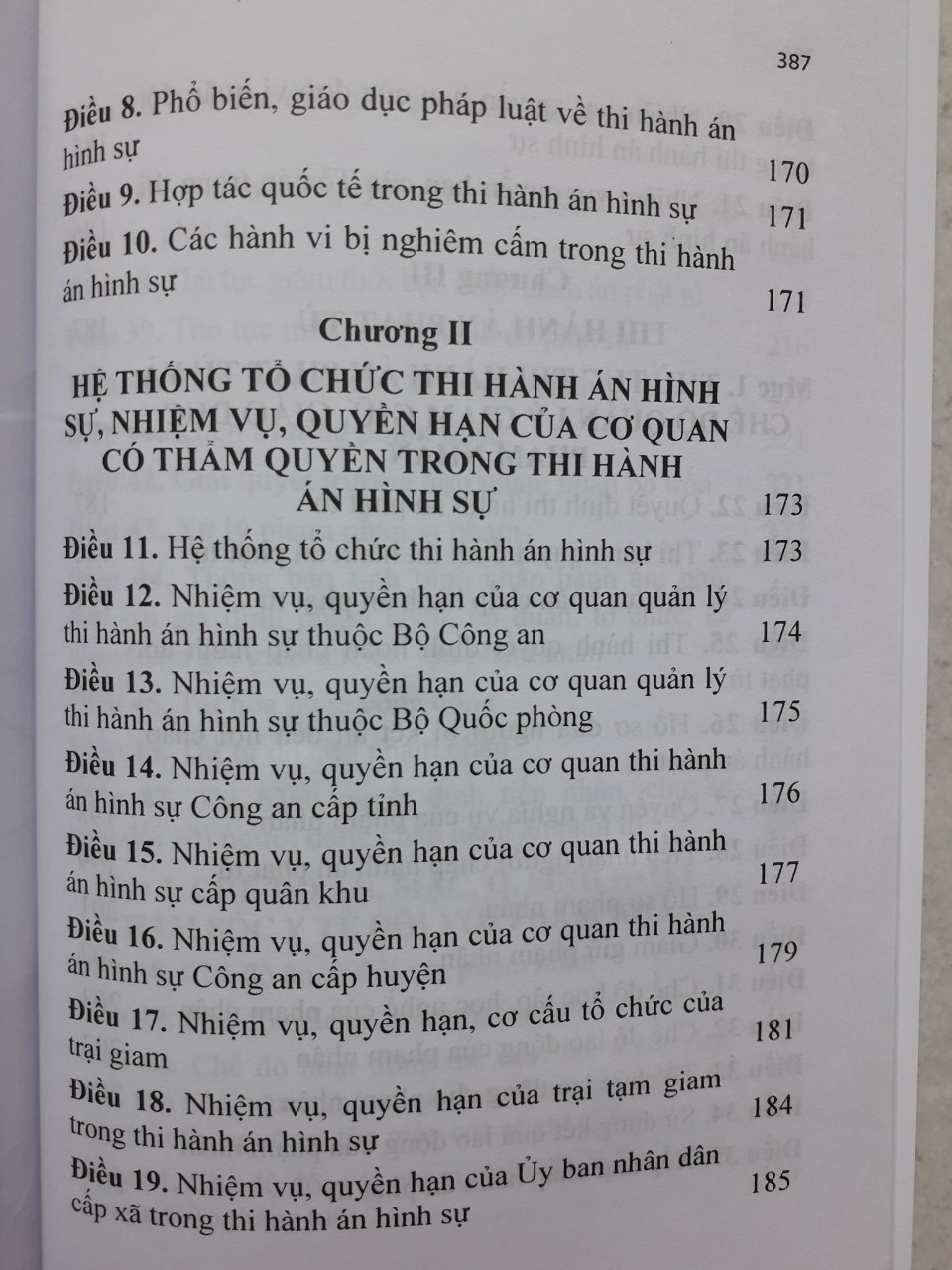 387

Điều 8. Phổ biến, giáo dục pháp luật về thi hành án hình sự 170

Điều 9. Hợp tác quốc tế trong thi hành án hình sự 171

Điều 10. Các hành vi bị nghiêm cấm trong thi hành án hình sự 171

Chương II

HỆ THỐNG TỔ CHỨC THI HÀNH ÁN HÌNH SỰ, NHIỆM VỤ, QUYỀN HẠN CỦA CƠ QUAN CÓ THẨM QUYỀN TRONG THI HÀNH ÁN HÌNH SỰ 173

Điều 11. Hệ thống tổ chức thi hành án hình sự 173

Điều 12. Nhiệm vụ, quyền hạn của cơ quan quản lý thi hành án hình sự thuộc Bộ Công an 174

Điều 13. Nhiệm vụ, quyền hạn của cơ quan quản lý thi hành án hình sự thuộc Bộ Quốc phòng 175

Điều 14. Nhiệm vụ, quyền hạn của cơ quan thi hành án hình sự Công an cấp tỉnh 176

Điều 15. Nhiệm vụ, quyền hạn của cơ quan thi hành án hình sự cấp quân khu 177

Điều 16. Nhiệm vụ, quyền hạn của cơ quan thi hành án hình sự Công an cấp huyện 179

Điều 17. Nhiệm vụ, quyền hạn, cơ cấu tổ chức của trại giam 181

Điều 18. Nhiệm vụ, quyền hạn của trại tạm giam trong thi hành án hình sự 184

Điều 19. Nhiệm vụ, quyền hạn của Ủy ban nhân dân cấp xã trong thi hành án hình sự 185